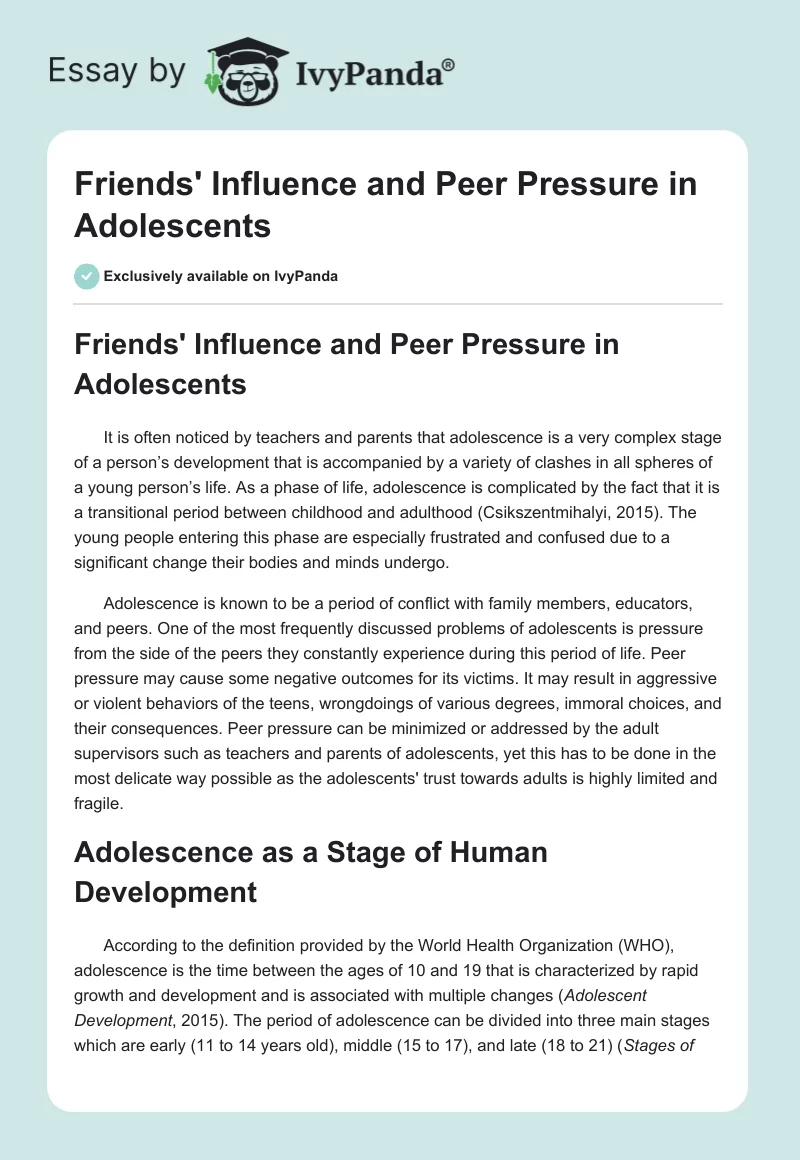 Essay by IvyPanda®

Friends' Influence and Peer Pressure in Adolescents

Exclusively available on IvyPanda

Friends' Influence and Peer Pressure in Adolescents

It is often noticed by teachers and parents that adolescence is a very complex stage of a person's development that is accompanied by a variety of clashes in all spheres of a young person's life. As a phase of life, adolescence is complicated by the fact that it is a transitional period between childhood and adulthood (Csikszentmihalyi, 2015). The young people entering this phase are especially frustrated and confused due to a significant change their bodies and minds undergo.

Adolescence is known to be a period of conflict with family members, educators, and peers. One of the most frequently discussed problems of adolescents is pressure from the side of the peers they constantly experience during this period of life. Peer pressure may cause some negative outcomes for its victims. It may result in aggressive or violent behaviors of the teens, wrongdoings of various degrees, immoral choices, and their consequences. Peer pressure can be minimized or addressed by the adult supervisors such as teachers and parents of adolescents, yet this has to be done in the most delicate way possible as the adolescents' trust towards adults is highly limited and fragile.

Adolescence as a Stage of Human Development

According to the definition provided by the World Health Organization (WHO), adolescence is the time between the ages of 10 and 19 that is characterized by rapid growth and development and is associated with multiple changes (Adolescent Development, 2015). The period of adolescence can be divided into three main stages which are early (11 to 14 years old), middle (15 to 17), and late (18 to 21) (Stages of